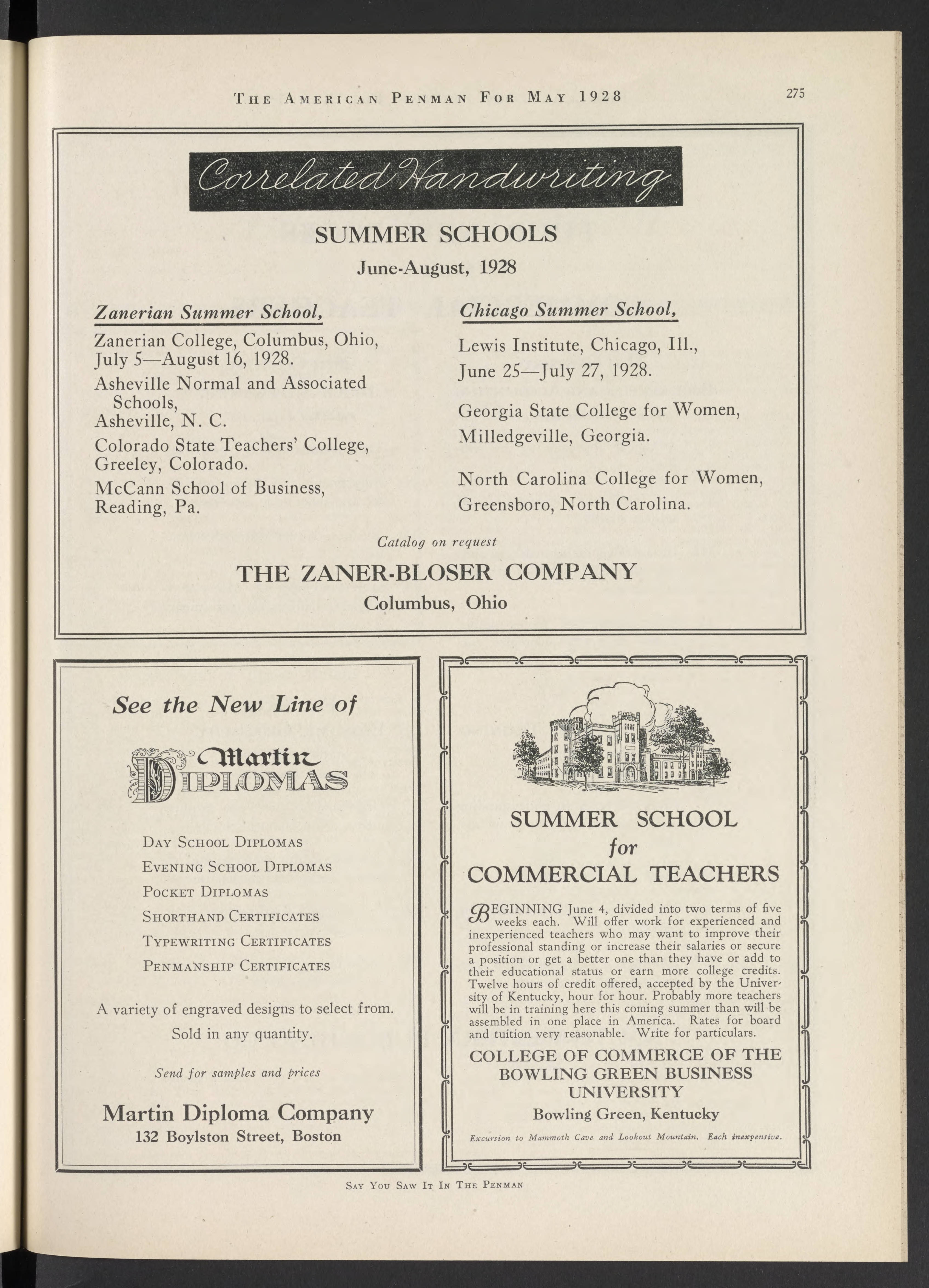 THE AMERICAN PENMAN FOR MAY 1928

275

Correlated Handwriting

SUMMER SCHOOLS

June-August, 1928

Zanerian Summer School,

Zanerian College, Columbus, Ohio, July 5—August 16, 1928.

Asheville Normal and Associated Schools, Asheville, N. C.

Colorado State Teachers' College, Greeley, Colorado.

McCann School of Business, Reading, Pa.

Chicago Summer School,

Lewis Institute, Chicago, Ill., June 25—July 27, 1928.

Georgia State College for Women, Milledgeville, Georgia.

North Carolina College for Women, Greensboro, North Carolina.

Catalog on request

THE ZANER-BLOSER COMPANY

Columbus, Ohio

See the New Line of

Martin DIPLOMAS

DAY SCHOOL DIPLOMAS

EVENING SCHOOL DIPLOMAS

POCKET DIPLOMAS

SHORTHAND CERTIFICATES

TYPEWRITING CERTIFICATES

PENMANSHIP CERTIFICATES

A variety of engraved designs to select from. Sold in any quantity.

Send for samples and prices

Martin Diploma Company

132 Boylston Street, Boston

SUMMER SCHOOL for COMMERCIAL TEACHERS

BEGINNING June 4, divided into two terms of five weeks each. Will offer work for experienced and inexperienced teachers who may want to improve their professional standing or increase their salaries or secure a position or get a better one than they have or add to their educational status or earn more college credits. Twelve hours of credit offered, accepted by the University of Kentucky, hour for hour. Probably more teachers will be in training here this coming summer than will be assembled in one place in America. Rates for board and tuition very reasonable. Write for particulars.

COLLEGE OF COMMERCE OF THE BOWLING GREEN BUSINESS UNIVERSITY

Bowling Green, Kentucky

Excursion to Mammoth Cave and Lookout Mountain. Each inexpensive.

SAY YOU SAW IT IN THE PENMAN